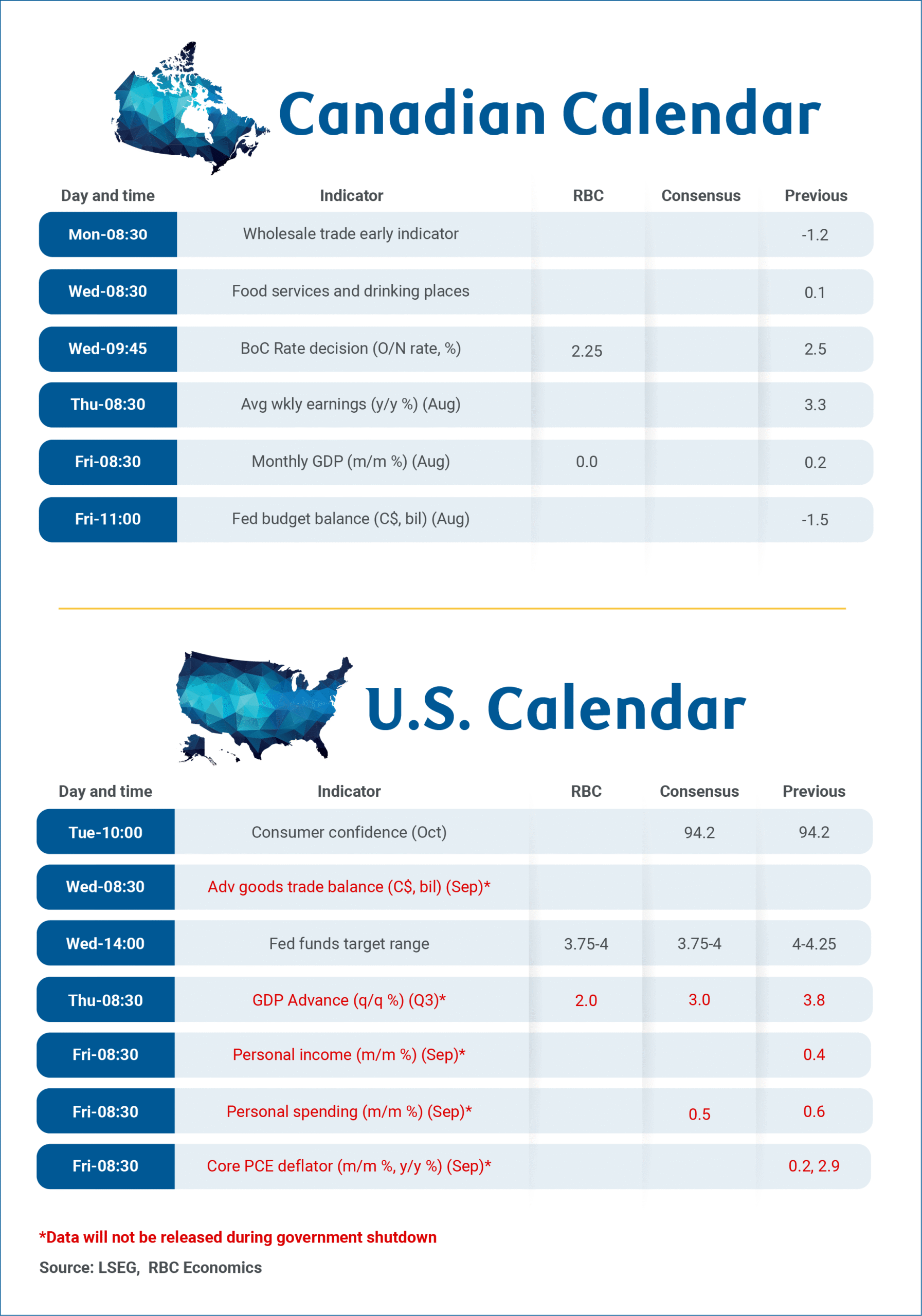 Canadian Calendar

| Day and time | Indicator | RBC | Consensus | Previous |
|---|---|---|---|---|
| Mon-08:30 | Wholesale trade early indicator | | | -1.2 |
| Wed-08:30 | Food services and drinking places | | | 0.1 |
| Wed-09:45 | BoC Rate decision (O/N rate, %) | 2.25 | | 2.5 |
| Thu-08:30 | Avg wkly earnings (y/y %) (Aug) | | | 3.3 |
| Fri-08:30 | Monthly GDP (m/m %) (Aug) | 0.0 | | 0.2 |
| Fri-11:00 | Fed budget balance (C$, bil) (Aug) | | | -1.5 |

U.S. Calendar

| Day and time | Indicator | RBC | Consensus | Previous |
|---|---|---|---|---|
| Tue-10:00 | Consumer confidence (Oct) | | 94.2 | 94.2 |
| Wed-08:30 | Adv goods trade balance (C$, bil) (Sep)* | | | |
| Wed-14:00 | Fed funds target range | 3.75-4 | 3.75-4 | 4-4.25 |
| Thu-08:30 | GDP Advance (q/q %) (Q3)* | 2.0 | 3.0 | 3.8 |
| Fri-08:30 | Personal income (m/m %) (Sep)* | | | 0.4 |
| Fri-08:30 | Personal spending (m/m %) (Sep)* | | 0.5 | 0.6 |
| Fri-08:30 | Core PCE deflator (m/m %, y/y %) (Sep)* | | | 0.2, 2.9 |

*Data will not be released during government shutdown

Source: LSEG, RBC Economics